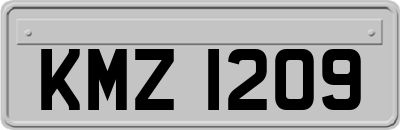 KMZ 1209